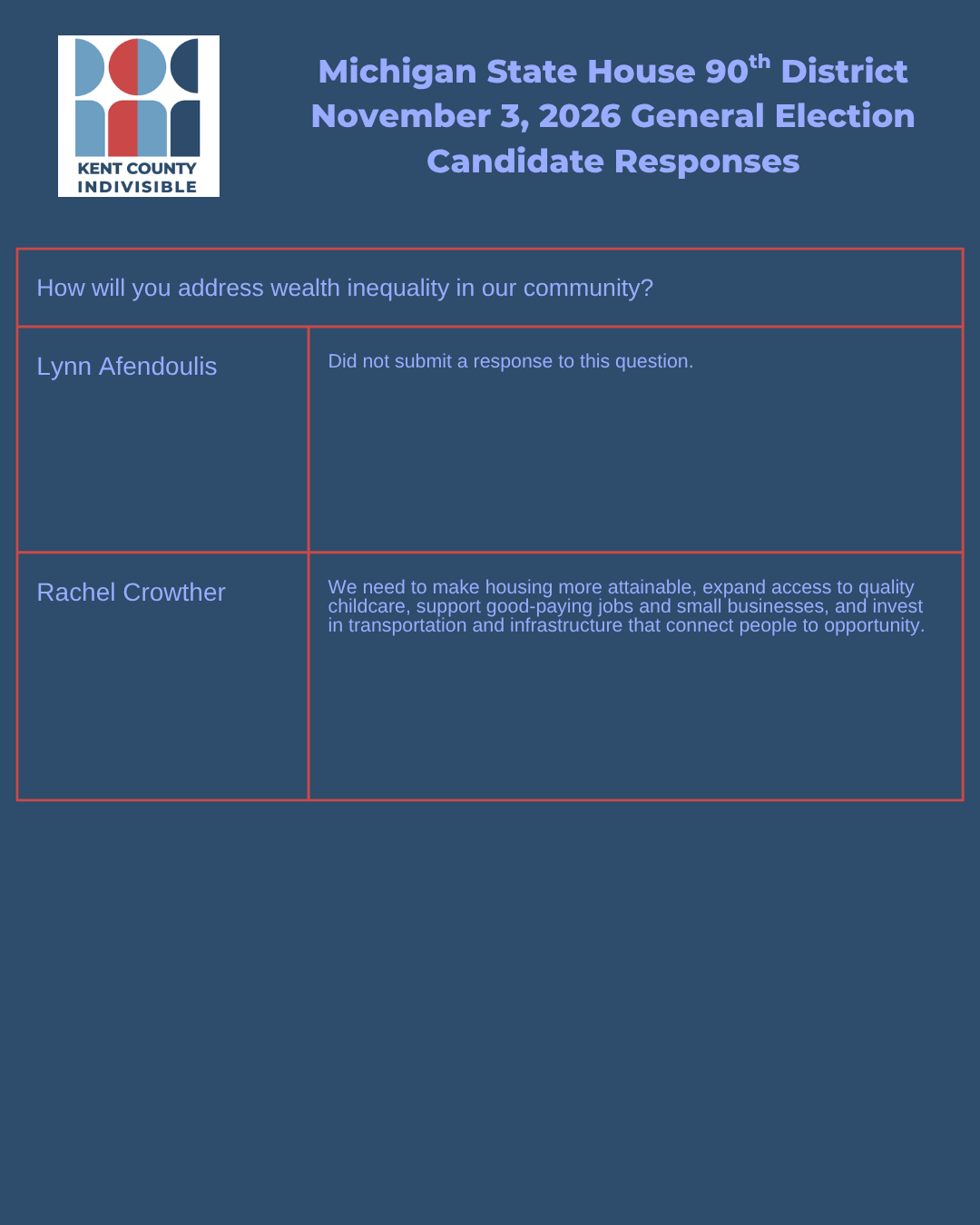 KENT COUNTY
INDIVISIBLE

Michigan State House 90th District
November 3, 2026 General Election
Candidate Responses

| How will you address wealth inequality in our community? | |
|---|---|
| Lynn Afendoulis | Did not submit a response to this question. |
| Rachel Crowther | We need to make housing more attainable, expand access to quality childcare, support good-paying jobs and small businesses, and invest in transportation and infrastructure that connect people to opportunity. |